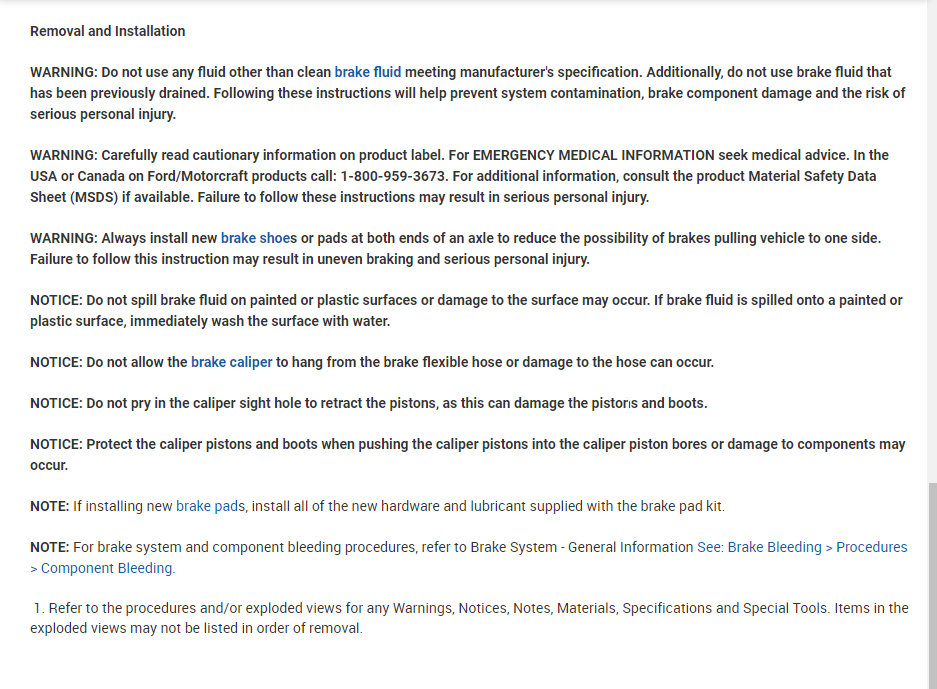 Removal and Installation

WARNING: Do not use any fluid other than clean brake fluid meeting manufacturer's specification. Additionally, do not use brake fluid that has been previously drained. Following these instructions will help prevent system contamination, brake component damage and the risk of serious personal injury.

WARNING: Carefully read cautionary information on product label. For EMERGENCY MEDICAL INFORMATION seek medical advice. In the USA or Canada on Ford/Motorcraft products call: 1-800-959-3673. For additional information, consult the product Material Safety Data Sheet (MSDS) if available. Failure to follow these instructions may result in serious personal injury.

WARNING: Always install new brake shoes or pads at both ends of an axle to reduce the possibility of brakes pulling vehicle to one side. Failure to follow this instruction may result in uneven braking and serious personal injury.

NOTICE: Do not spill brake fluid on painted or plastic surfaces or damage to the surface may occur. If brake fluid is spilled onto a painted or plastic surface, immediately wash the surface with water.

NOTICE: Do not allow the brake caliper to hang from the brake flexible hose or damage to the hose can occur.

NOTICE: Do not pry in the caliper sight hole to retract the pistons, as this can damage the pistons and boots.

NOTICE: Protect the caliper pistons and boots when pushing the caliper pistons into the caliper piston bores or damage to components may occur.

NOTE: If installing new brake pads, install all of the new hardware and lubricant supplied with the brake pad kit.

NOTE: For brake system and component bleeding procedures, refer to Brake System - General Information See: Brake Bleeding > Procedures > Component Bleeding.

1. Refer to the procedures and/or exploded views for any Warnings, Notices, Notes, Materials, Specifications and Special Tools. Items in the exploded views may not be listed in order of removal.